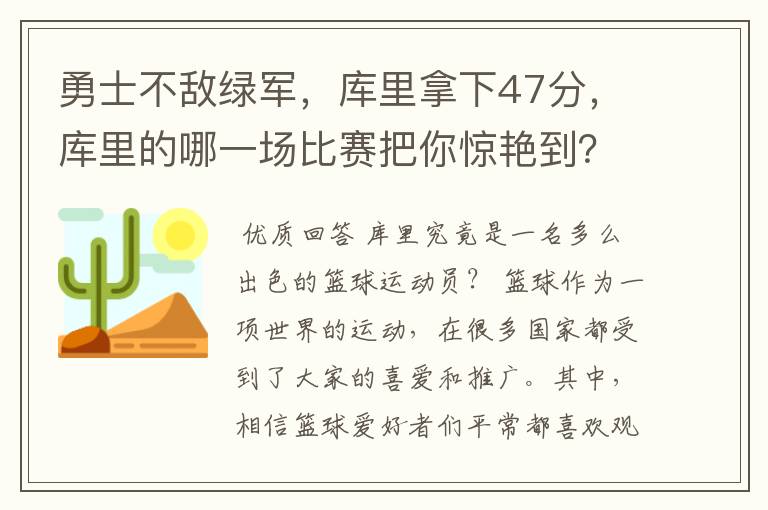 勇士不敌绿军，库里拿下47分，库里的哪一场比赛把你惊艳到？

优质回答 库里究竟是一名多么出色的篮球运动员？ 篮球作为一项世界的运动，在很多国家都受到了大家的喜爱和推广。其中，相信篮球爱好者们平常都喜欢观